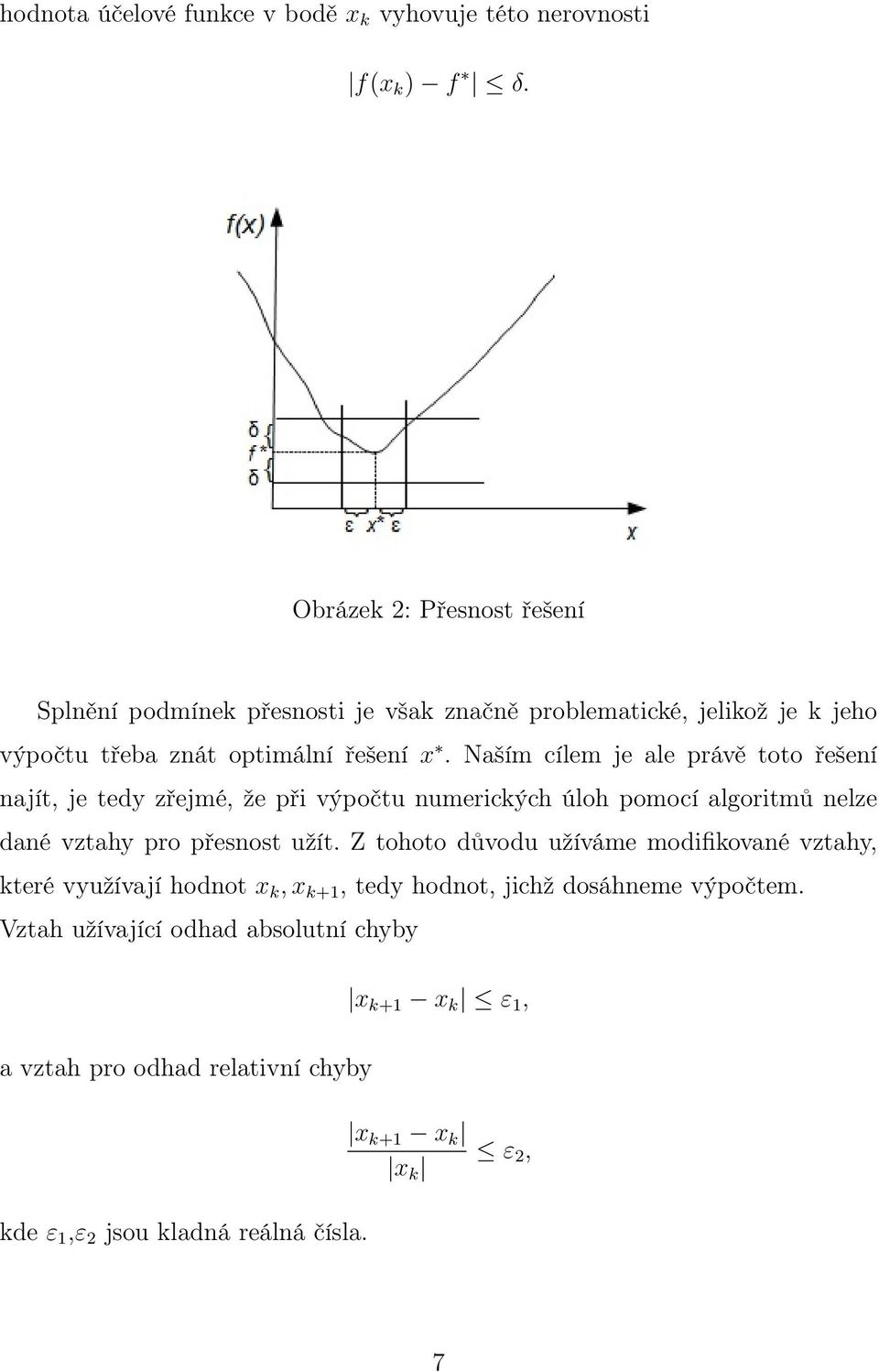 hodnota účelové funkce v bodě $x_k$ vyhovuje této nerovnosti

$|f(x_k) - f^*| \leq \delta.$

f(x)

δ

f*

δ

ε x* ε

x

Obrázek 2: Přesnost řešení

Splnění podmínek přesnosti je však značně problematické, jelikož je k jeho výpočtu třeba znát optimální řešení $x^*$. Naším cílem je ale právě toto řešení najít, je tedy zřejmé, že při výpočtu numerických úloh pomocí algoritmů nelze dané vztahy pro přesnost užít. Z tohoto důvodu užíváme modifikované vztahy, které využívají hodnot $x_k, x_{k+1}$, tedy hodnot, jichž dosáhneme výpočtem. Vztah užívající odhad absolutní chyby

$|x_{k+1} - x_k| \leq \varepsilon_1,$

a vztah pro odhad relativní chyby

$\frac{|x_{k+1} - x_k|}{|x_k|} \leq \varepsilon_2,$

kde $\varepsilon_1$,$\varepsilon_2$ jsou kladná reálná čísla.

7